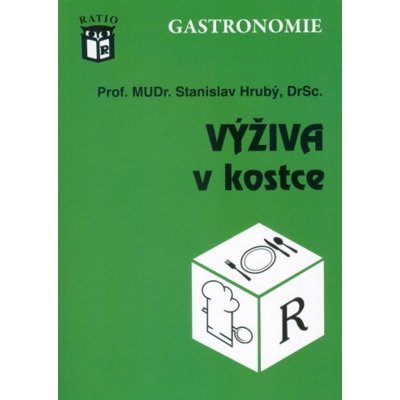 RATIO
R

GASTRONOMIE

Prof. MUDr. Stanislav Hrubý, DrSc.

VÝŽIVA
v kostce

R